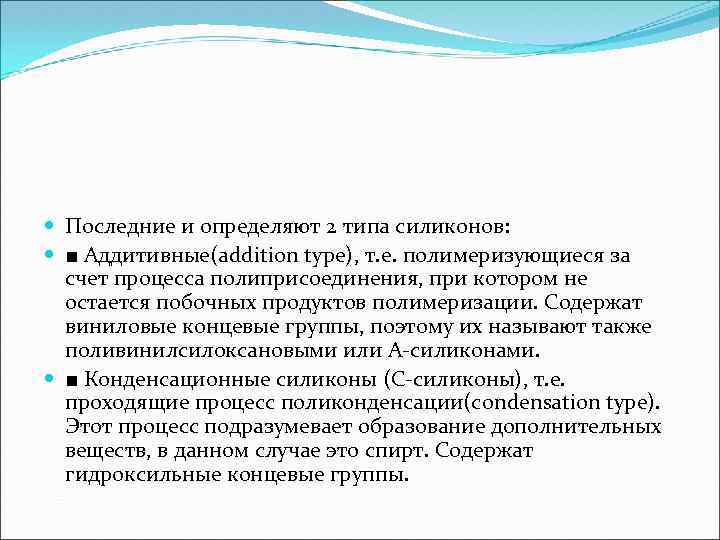 Последние и определяют 2 типа силиконов:

■ Аддитивные(addition type), т.е. полимеризующиеся за счет процесса полиприсоединения, при котором не остается побочных продуктов полимеризации. Содержат виниловые концевые группы, поэтому их называют также поливинилсилоксановыми или А-силиконами.

■ Конденсационные силиконы (С-силиконы), т.е. проходящие процесс поликонденсации(condensation type). Этот процесс подразумевает образование дополнительных веществ, в данном случае это спирт. Содержат гидроксильные концевые группы.